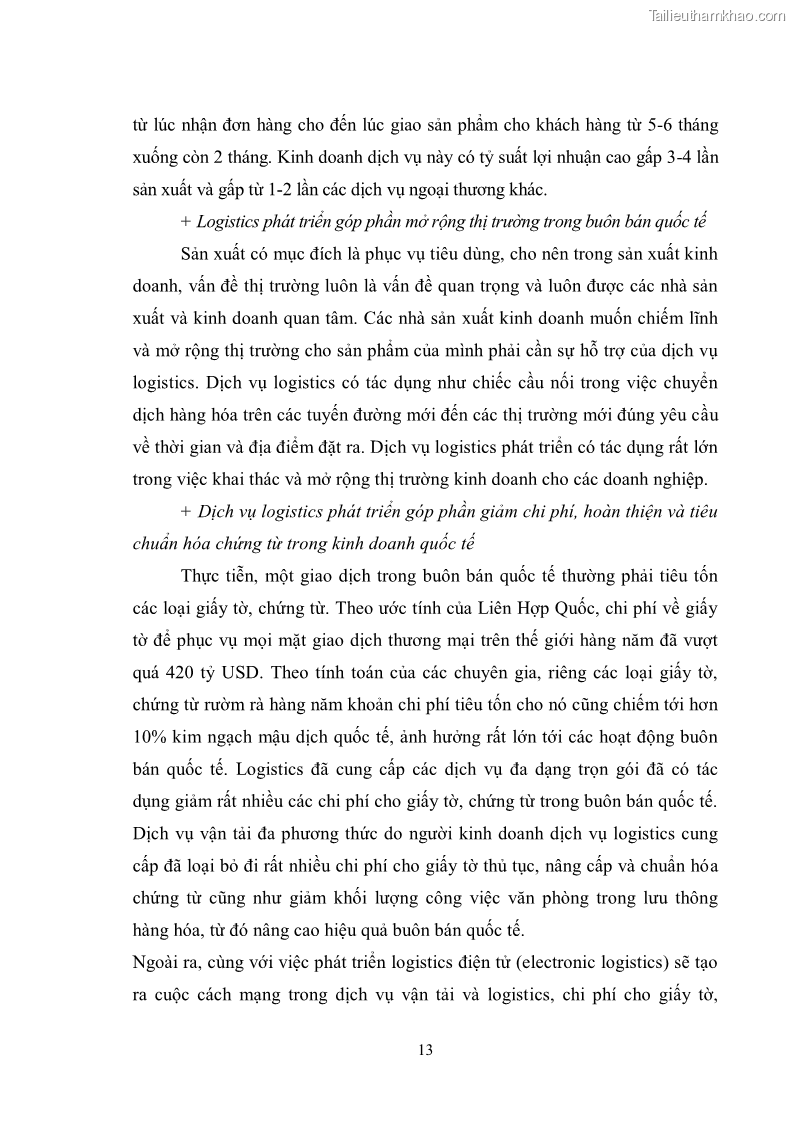 Tailieuthamkhao.com

từ lúc nhận đơn hàng cho đến lúc giao sản phẩm cho khách hàng từ 5-6 tháng xuống còn 2 tháng. Kinh doanh dịch vụ này có tỷ suất lợi nhuận cao gấp 3-4 lần sản xuất và gấp từ 1-2 lần các dịch vụ ngoại thương khác.

+ Logistics phát triển góp phần mở rộng thị trường trong buôn bán quốc tế

Sản xuất có mục đích là phục vụ tiêu dùng, cho nên trong sản xuất kinh doanh, vấn đề thị trường luôn là vấn đề quan trọng và luôn được các nhà sản xuất và kinh doanh quan tâm. Các nhà sản xuất kinh doanh muốn chiếm lĩnh và mở rộng thị trường cho sản phẩm của mình phải cần sự hỗ trợ của dịch vụ logistics. Dịch vụ logistics có tác dụng như chiếc cầu nối trong việc chuyển dịch hàng hóa trên các tuyến đường mới đến các thị trường mới đúng yêu cầu về thời gian và địa điểm đặt ra. Dịch vụ logistics phát triển có tác dụng rất lớn trong việc khai thác và mở rộng thị trường kinh doanh cho các doanh nghiệp.

+ Dịch vụ logistics phát triển góp phần giảm chi phí, hoàn thiện và tiêu chuẩn hóa chứng từ trong kinh doanh quốc tế

Thực tiễn, một giao dịch trong buôn bán quốc tế thường phải tiêu tốn các loại giấy tờ, chứng từ. Theo ước tính của Liên Hợp Quốc, chi phí về giấy tờ để phục vụ mọi mặt giao dịch thương mại trên thế giới hàng năm đã vượt quá 420 tỷ USD. Theo tính toán của các chuyên gia, riêng các loại giấy tờ, chứng từ rườm rà hàng năm khoản chi phí tiêu tốn cho nó cũng chiếm tới hơn 10% kim ngạch mậu dịch quốc tế, ảnh hưởng rất lớn tới các hoạt động buôn bán quốc tế. Logistics đã cung cấp các dịch vụ đa dạng trọn gói đã có tác dụng giảm rất nhiều các chi phí cho giấy tờ, chứng từ trong buôn bán quốc tế. Dịch vụ vận tải đa phương thức do người kinh doanh dịch vụ logistics cung cấp đã loại bỏ đi rất nhiều chi phí cho giấy tờ thủ tục, nâng cấp và chuẩn hóa chứng từ cũng như giảm khối lượng công việc văn phòng trong lưu thông hàng hóa, từ đó nâng cao hiệu quả buôn bán quốc tế.

Ngoài ra, cùng với việc phát triển logistics điện tử (electronic logistics) sẽ tạo ra cuộc cách mạng trong dịch vụ vận tải và logistics, chi phí cho giấy tờ,

13